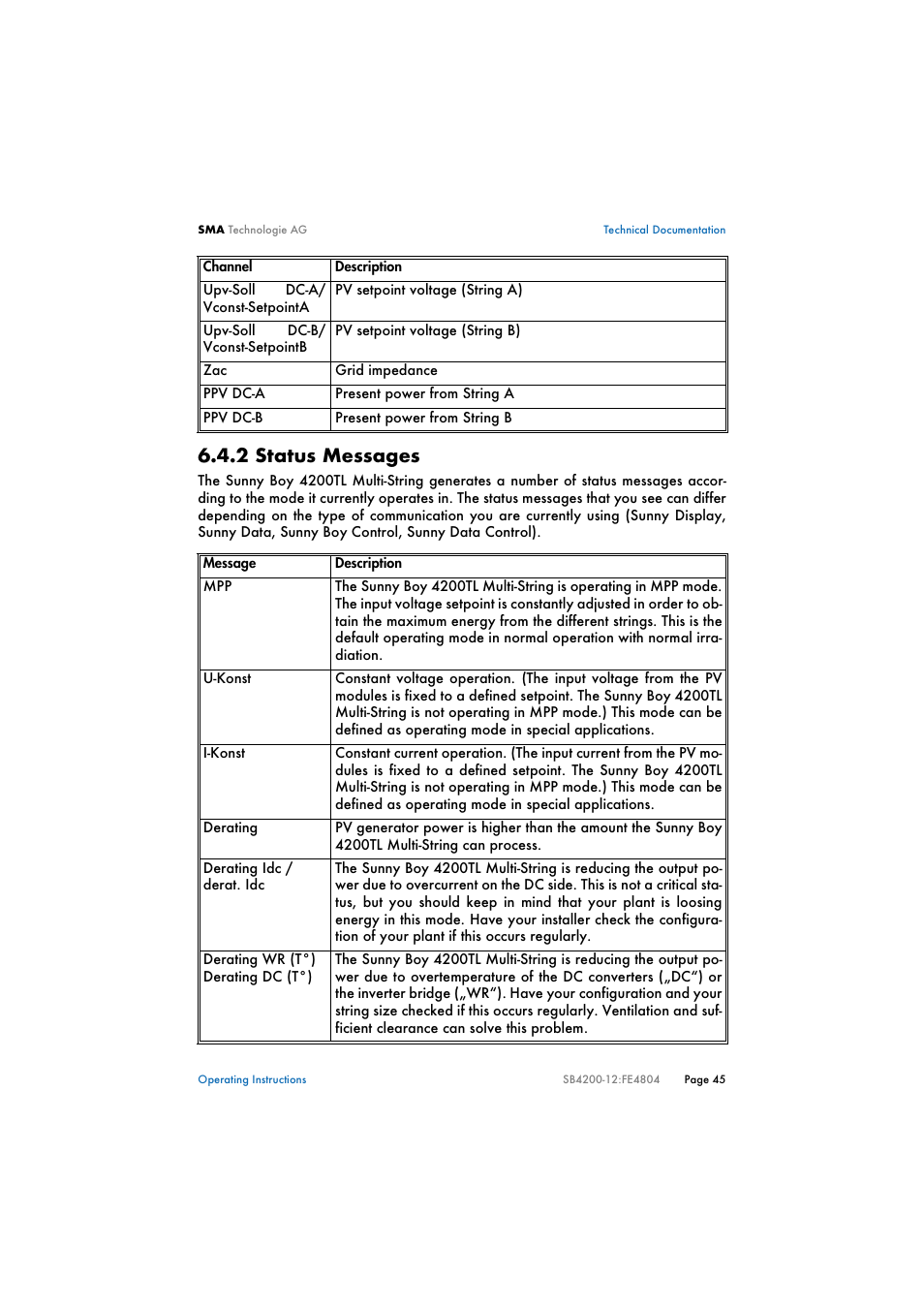 SMA Technologie AG

Technical Documentation

| Channel | Description |
|---|---|
| Upv-Soll DC-A/ Vconst-SetpointA | PV setpoint voltage (String A) |
| Upv-Soll DC-B/ Vconst-SetpointB | PV setpoint voltage (String B) |
| Zac | Grid impedance |
| PPV DC-A | Present power from String A |
| PPV DC-B | Present power from String B |

6.4.2 Status Messages

The Sunny Boy 4200TL Multi-String generates a number of status messages according to the mode it currently operates in. The status messages that you see can differ depending on the type of communication you are currently using (Sunny Display, Sunny Data, Sunny Boy Control, Sunny Data Control).

| Message | Description |
|---|---|
| MPP | The Sunny Boy 4200TL Multi-String is operating in MPP mode. The input voltage setpoint is constantly adjusted in order to obtain the maximum energy from the different strings. This is the default operating mode in normal operation with normal irradiation. |
| U-Konst | Constant voltage operation. (The input voltage from the PV modules is fixed to a defined setpoint. The Sunny Boy 4200TL Multi-String is not operating in MPP mode.) This mode can be defined as operating mode in special applications. |
| I-Konst | Constant current operation. (The input current from the PV modules is fixed to a defined setpoint. The Sunny Boy 4200TL Multi-String is not operating in MPP mode.) This mode can be defined as operating mode in special applications. |
| Derating | PV generator power is higher than the amount the Sunny Boy 4200TL Multi-String can process. |
| Derating Idc / derat. Idc | The Sunny Boy 4200TL Multi-String is reducing the output power due to overcurrent on the DC side. This is not a critical status, but you should keep in mind that your plant is loosing energy in this mode. Have your installer check the configuration of your plant if this occurs regularly. |
| Derating WR (T°) Derating DC (T°) | The Sunny Boy 4200TL Multi-String is reducing the output power due to overtemperature of the DC converters („DC“) or the inverter bridge („WR“). Have your configuration and your string size checked if this occurs regularly. Ventilation and sufficient clearance can solve this problem. |

Operating Instructions

SB4200-12:FE4804

Page 45